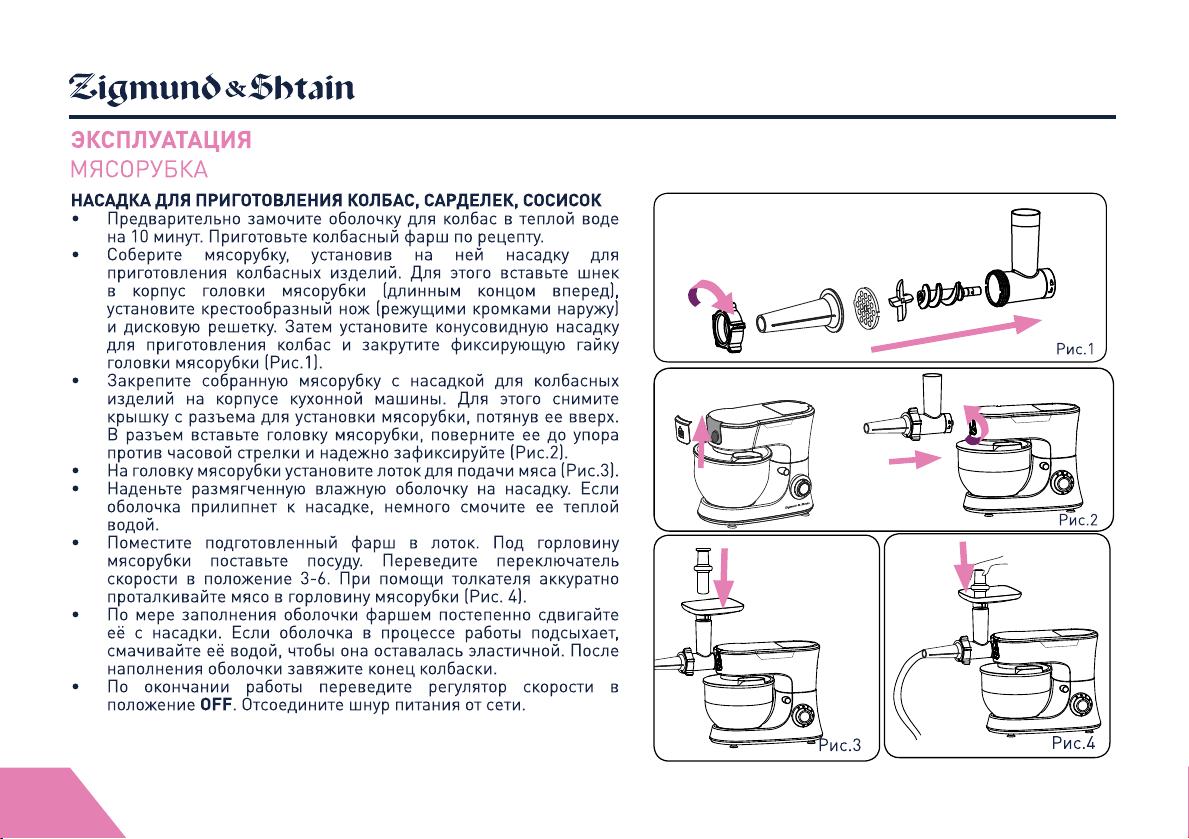 Zigmund & Shtain

ЭКСПЛУАТАЦИЯ
МЯСОРУБКА

НАСАДКА ДЛЯ ПРИГОТОВЛЕНИЯ КОЛБАС, САРДЕЛЕК, СОСИСОК
• Предварительно замочите оболочку для колбас в теплой воде на 10 минут. Приготовьте колбасный фарш по рецепту.
• Соберите мясорубку, установив на ней насадку для приготовления колбасных изделий. Для этого вставьте шнек в корпус головки мясорубки (длинным концом вперед), установите крестообразный нож (режущими кромками наружу) и дисковую решетку. Затем установите конусовидную насадку для приготовления колбас и закрутите фиксирующую гайку головки мясорубки (Рис.1).
• Закрепите собранную мясорубку с насадкой для колбасных изделий на корпусе кухонной машины. Для этого снимите крышку с разъема для установки мясорубки, потянув ее вверх. В разъем вставьте головку мясорубки, поверните ее до упора против часовой стрелки и надежно зафиксируйте (Рис.2).
• На головку мясорубки установите лоток для подачи мяса (Рис.3).
• Наденьте размягченную влажную оболочку на насадку. Если оболочка прилипнет к насадке, немного смочите ее теплой водой.
• Поместите подготовленный фарш в лоток. Под горловину мясорубки поставьте посуду. Переведите переключатель скорости в положение 3-6. При помощи толкателя аккуратно проталкивайте мясо в горловину мясорубки (Рис. 4).
• По мере заполнения оболочки фаршем постепенно сдвигайте её с насадки. Если оболочка в процессе работы подсыхает, смачивайте её водой, чтобы она оставалась эластичной. После наполнения оболочки завяжите конец колбаски.
• По окончании работы переведите регулятор скорости в положение OFF. Отсоедините шнур питания от сети.

Рис.1
Рис.2
Рис.3
Рис.4